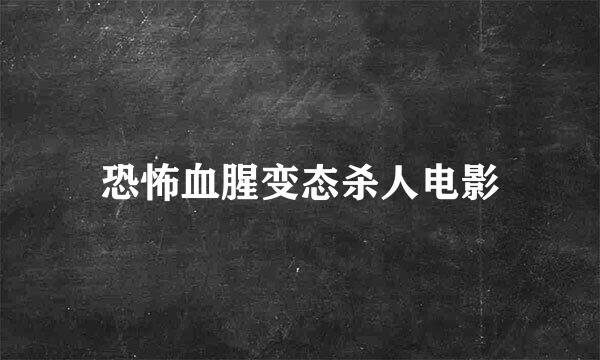 恐怖血腥变态杀人电影